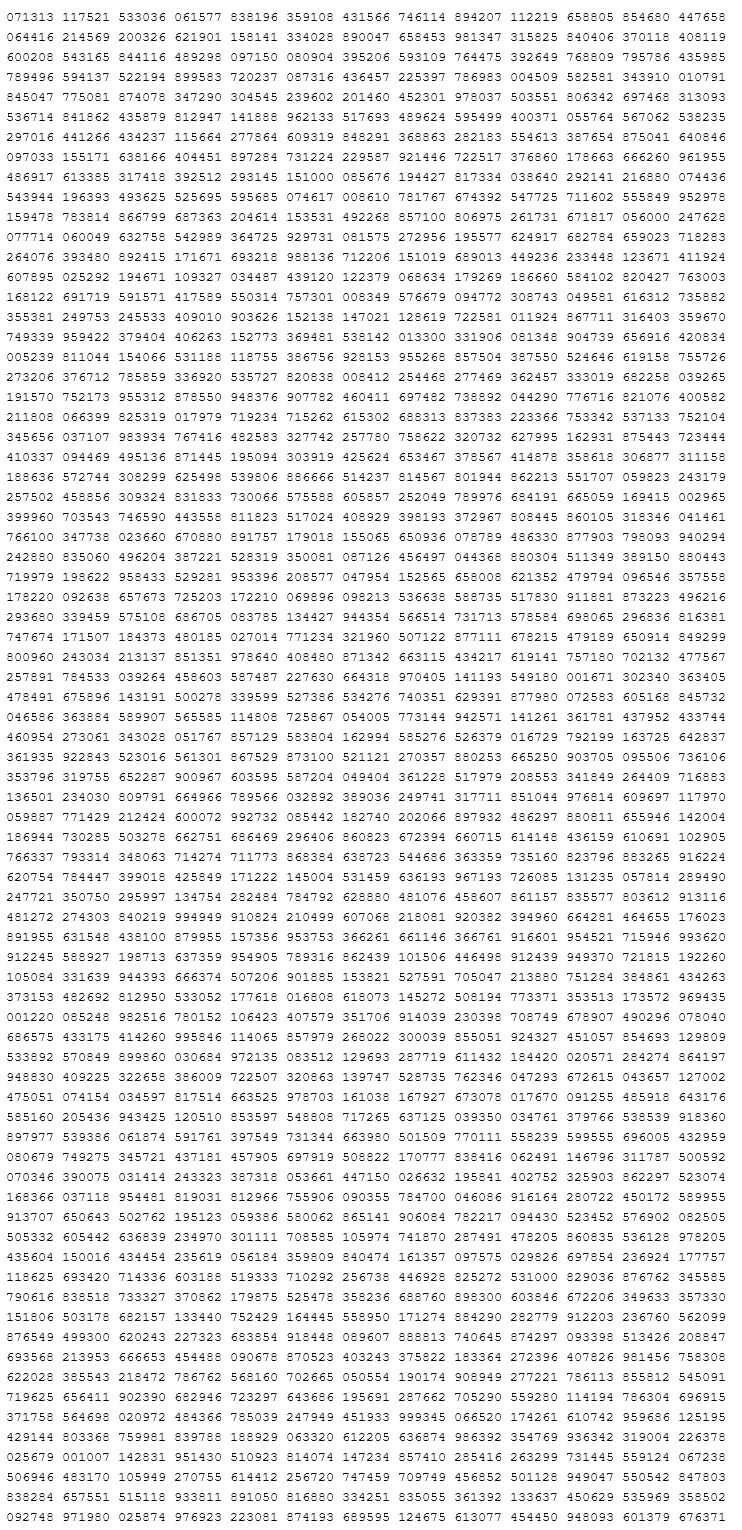 071313 117521 533036 061577 838196 359108 431566 746114 894207 112219 658805 854680 447658
064416 214569 200326 621901 158141 334028 890047 658453 981347 315825 840406 370118 408119
600208 543165 844116 489298 097150 080904 395206 593109 764475 392649 768809 795786 435985
789496 594137 522194 899583 720237 087316 436457 225397 786983 004509 582581 343910 010791
845047 775081 874078 347290 304545 239602 201460 452301 978037 503551 806342 697468 313093
536714 841862 435879 812947 141888 962133 517693 489624 595499 400371 055764 567062 538235
297016 441266 434237 115664 277864 609319 848291 368863 282183 554613 387654 875041 640846
097033 155171 638166 404451 897284 731224 229587 921446 722517 376860 178663 666260 961955
486917 613385 317418 392512 293145 151000 085676 194427 817334 038640 292141 216880 074436
543944 196393 493625 525695 595685 074617 008610 781767 674392 547725 711602 555849 952978
159478 783814 866799 687363 204614 153531 492268 857100 806975 261731 671817 056000 247628
077714 060049 632758 542989 364725 929731 081575 272956 195577 624917 682784 659023 718283
264076 393480 892415 171671 693218 988136 712206 151019 689013 449236 233448 123671 411924
607895 025292 194671 109327 034487 439120 122379 068634 179269 186660 584102 820427 763003
168122 691719 591571 417589 550314 757301 008349 576679 094772 308743 049581 616312 735882
355381 249753 245533 409010 903626 152138 147021 128619 722581 011924 867711 316403 359670
749339 959422 379404 406263 152773 369481 538142 013300 331906 081348 904739 656916 420834
005239 811044 154066 531188 118755 386756 928153 955268 857504 387550 524646 619158 755726
273206 376712 785859 336920 535727 820838 008412 254468 277469 362457 333019 682258 039265
191570 752173 955312 878550 948376 907782 460411 697482 738892 044290 776716 821076 400582
211808 066399 825319 017979 719234 715262 615302 688313 837383 223366 753342 537133 752104
345656 037107 983934 767416 482583 327742 257780 758622 320732 627995 162931 875443 723444
410337 094469 495136 871445 195094 303919 425624 653467 378567 414878 358618 306877 311158
188636 572744 308299 625498 539806 886666 514237 814567 801944 862213 551707 059823 243179
257502 458856 309324 831833 730066 575588 605857 252049 789976 684191 665059 169415 002965
399960 703543 746590 443558 811823 517024 408929 398193 372967 808445 860105 318346 041461
766100 347738 023660 670880 891757 179018 155065 650936 078789 486330 877903 798093 940294
242880 835060 496204 387221 528319 350081 087126 456497 044368 880304 511349 389150 880443
719979 198622 958433 529281 953396 208577 047954 152565 658008 621352 479794 096546 357558
178220 092638 657673 725203 172210 069896 098213 536638 588735 517830 911881 873223 496216
293680 339459 575108 686705 083785 134427 944354 566514 731713 578584 698065 296836 816381
747674 171507 184373 480185 027014 771234 321960 507122 877111 678215 479189 650914 849299
800960 243034 213137 851351 978640 408480 871342 663115 434217 619141 757180 702132 477567
257891 784533 039264 458603 587487 227630 664318 970405 141193 549180 001671 302340 363405
478491 675896 143191 500278 339599 527386 534276 740351 629391 877980 072583 605168 845732
046586 363884 589907 565585 114808 725867 054005 773144 942571 141261 361781 437952 433744
460954 273061 343028 051767 857129 583804 162994 585276 526379 016729 792199 163725 642837
361935 922843 523016 561301 867529 873100 521121 270357 880253 665250 903705 095506 736106
353796 319755 652287 900967 603595 587204 049404 361228 517979 208553 341849 264409 716883
136501 234030 809791 664966 789566 032892 389036 249741 317711 851044 976814 609697 117970
059887 771429 212424 600072 992732 085442 182740 202066 897932 486297 880811 655946 142004
186944 730285 503278 662751 686469 296406 860823 672394 660715 614148 436159 610691 102905
766337 793314 348063 714274 711773 868384 638723 544686 363359 735160 823796 883265 916224
620754 784447 399018 425849 171222 145004 531459 636193 967193 726085 131235 057814 289490
247721 350750 295997 134754 282484 784792 628880 481076 458607 861157 835577 803612 913116
481272 274303 840219 994949 910824 210499 607068 218081 920382 394960 664281 464655 176023
891955 631548 438100 879955 157356 953753 366261 661146 366761 916601 954521 715946 993620
912245 588927 198713 637359 954905 789316 862439 101506 446498 912439 949370 721815 192260
105084 331639 944393 666374 507206 901885 153821 527591 705047 213880 751284 384861 434263
373153 482692 812950 533052 177618 016808 618073 145272 508194 773371 353513 173572 969435
001220 085248 982516 780152 106423 407579 351706 914039 230398 708749 678907 490296 078040
686575 433175 414260 995846 114065 857979 268022 300039 855051 924327 451057 854693 129809
533892 570849 899860 030684 972135 083512 129693 287719 611432 184420 020571 284274 864197
948830 409225 322658 386009 722507 320863 139747 528735 762346 047293 672615 043657 127002
475051 074154 034597 817514 663525 978703 161038 167927 673078 017670 091255 485918 643176
585160 205436 943425 120510 853597 548808 717265 637125 039350 034761 379766 538539 918360
897977 539386 061874 591761 397549 731344 663980 501509 770111 558239 599555 696005 432959
080679 749275 345721 437181 457905 697919 508822 170777 838416 062491 146796 311787 500592
070346 390075 031414 243323 387318 053661 447150 026632 195841 402752 325903 862297 523074
168366 037118 954481 819031 812966 755906 090355 784700 046086 916164 280722 450172 589955
913707 650643 502762 195123 059386 580062 865141 906084 782217 094430 523452 576902 082505
505332 605442 636839 234970 301111 708585 105974 741870 287491 478205 860835 536128 978205
435604 150016 434454 235619 056184 359809 840474 161357 097575 029826 697854 236924 177757
118625 693420 714336 603188 519333 710292 256738 446928 825272 531000 829036 876762 345585
790616 838518 733327 370862 179875 525478 358236 688760 898300 603846 672206 349633 357330
151806 503178 682157 133440 752429 164445 558950 171274 884290 282779 912203 236760 562099
876549 499300 620243 227323 683854 918448 089607 888813 740645 874297 093398 513426 208847
693568 213953 666653 454488 090678 870523 403243 375822 183364 272396 407826 981456 758308
622028 385543 218472 786762 568160 702665 050554 190174 908949 277221 786113 855812 545091
719625 656411 902390 682946 723297 643686 195691 287662 705290 559280 114194 786304 696915
371758 564698 020972 484366 785039 247949 451933 999345 066520 174261 610742 959686 125195
429144 803368 759981 839788 188929 063320 612205 636874 986392 354769 936342 319004 226378
025679 001007 142831 951430 510923 814074 147234 857410 285416 263299 731445 559124 067238
506946 483170 105949 270755 614412 256720 747459 709749 456852 501128 949047 550542 847803
838284 657551 515118 933811 891050 816880 334251 835055 361392 133637 450629 535969 358502
092748 971980 025874 976923 223081 874193 689595 124675 613077 454450 948093 601379 676371